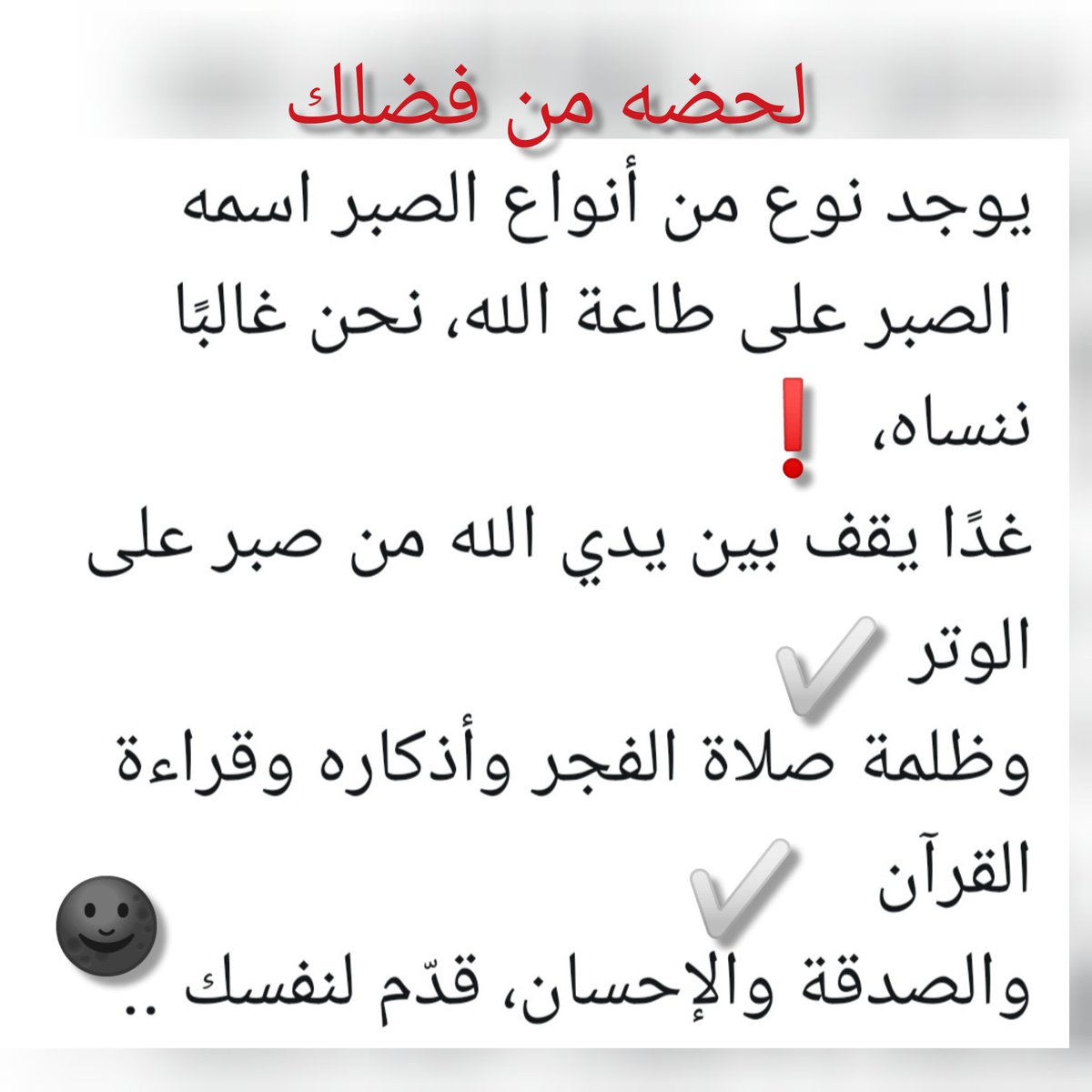 لحضه من فضلك

يوجد نوع من أنواع الصبر اسمه الصبر على طاعة الله، نحن غالبًا ننساه، ❗

غدًا يقف بين يدي الله من صبر على الوتر ✔

وظلمة صلاة الفجر وأذكاره وقراءة القرآن ✔

والصدقة والإحسان، قدّم لنفسك ..